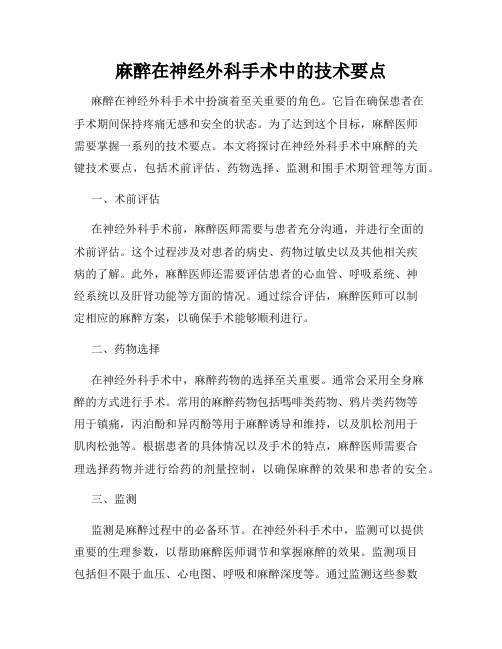 麻醉在神经外科手术中的技术要点

麻醉在神经外科手术中扮演着至关重要的角色。它旨在确保患者在手术期间保持疼痛无感和安全的状态。为了达到这个目标，麻醉医师需要掌握一系列的技术要点。本文将探讨在神经外科手术中麻醉的关键技术要点，包括术前评估、药物选择、监测和围手术期管理等方面。

一、术前评估

在神经外科手术前，麻醉医师需要与患者充分沟通，并进行全面的术前评估。这个过程涉及对患者的病史、药物过敏史以及其他相关疾病的了解。此外，麻醉医师还需要评估患者的心血管、呼吸系统、神经系统以及肝肾功能等方面的情况。通过综合评估，麻醉医师可以制定相应的麻醉方案，以确保手术能够顺利进行。

二、药物选择

在神经外科手术中，麻醉药物的选择至关重要。通常会采用全身麻醉的方式进行手术。常用的麻醉药物包括吗啡类药物、鸦片类药物等用于镇痛，丙泊酚和异丙酚等用于麻醉诱导和维持，以及肌松剂用于肌肉松弛等。根据患者的具体情况以及手术的特点，麻醉医师需要合理选择药物并进行给药的剂量控制，以确保麻醉的效果和患者的安全。

三、监测

监测是麻醉过程中的必备环节。在神经外科手术中，监测可以提供重要的生理参数，以帮助麻醉医师调节和掌握麻醉的效果。监测项目包括但不限于血压、心电图、呼吸和麻醉深度等。通过监测这些参数